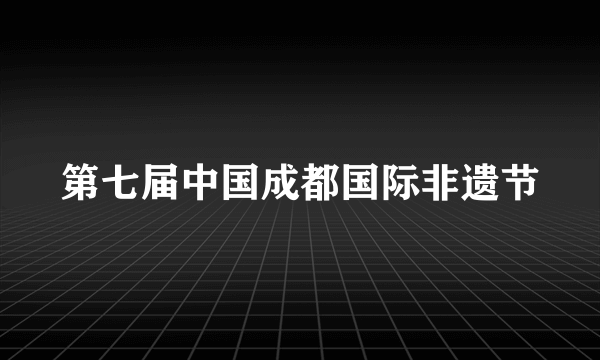 第七届中国成都国际非遗节